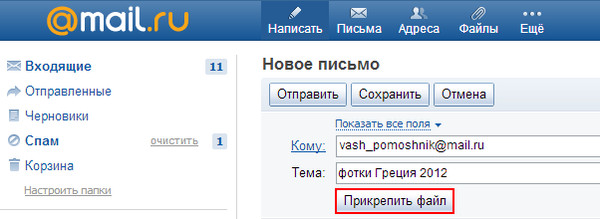 @mail.ru

Написать
Письма
Адреса
Файлы
Ещё

Входящие 11
Отправленные
Черновики
Спам очистить 1
Корзина
Настроить папки

Новое письмо

Отправить
Сохранить
Отмена

Показать все поля

Кому: vash_pomoshnik@mail.ru

Тема: фотки Греция 2012

Прикрепить файл